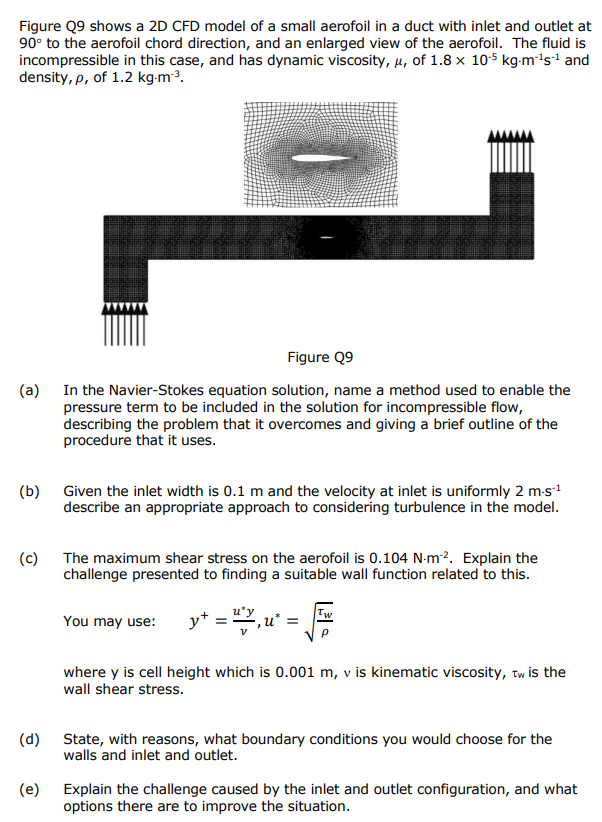 Figure Q9 shows a 2D CFD model of a small aerofoil in a duct with inlet and outlet at 90° to the aerofoil chord direction, and an enlarged view of the aerofoil. The fluid is incompressible in this case, and has dynamic viscosity, $\mu$, of $1.8 \times 10^{-5}$ kg·m$^{-1}$s$^{-1}$ and density, $\rho$, of 1.2 kg·m$^{-3}$.

Figure Q9

(a) In the Navier-Stokes equation solution, name a method used to enable the pressure term to be included in the solution for incompressible flow, describing the problem that it overcomes and giving a brief outline of the procedure that it uses.

(b) Given the inlet width is 0.1 m and the velocity at inlet is uniformly 2 m·s$^{-1}$ describe an appropriate approach to considering turbulence in the model.

(c) The maximum shear stress on the aerofoil is 0.104 N·m$^{-2}$. Explain the challenge presented to finding a suitable wall function related to this.

You may use: $y^+ = \frac{u^* y}{\nu}, u^* = \sqrt{\frac{\tau_w}{\rho}}$

where y is cell height which is 0.001 m, $\nu$ is kinematic viscosity, $\tau_w$ is the wall shear stress.

(d) State, with reasons, what boundary conditions you would choose for the walls and inlet and outlet.

(e) Explain the challenge caused by the inlet and outlet configuration, and what options there are to improve the situation.